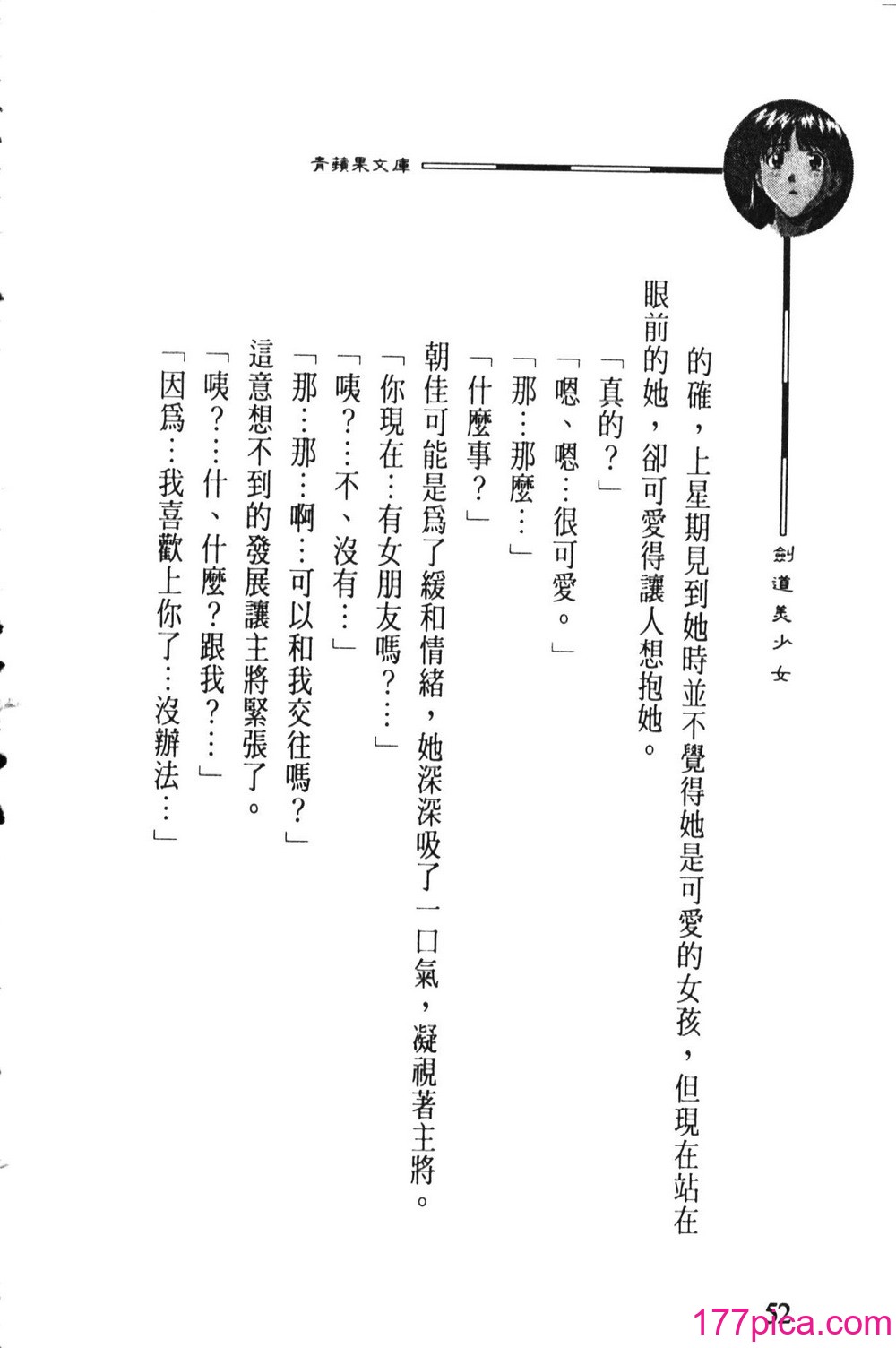 青蘋果文庫

劍道美少女

的確，上星期見到她時並不覺得她是可愛的女孩，但現在站在眼前的她，卻可愛得讓人想抱她。

「真的？」

「嗯、嗯…很可愛。」

「那…那麼…」

「什麼事？」

朝佳可能是爲了緩和情緒，她深深吸了一口氣，凝視著主將。

「你現在…有女朋友嗎？…」

「咦？…不、沒有…」

「那…那…啊…可以和我交往嗎？」

這意想不到的發展讓主將緊張了。

「咦？…什、什麼？跟我？…」

「因爲…我喜歡上你了…沒辦法…」

52

177pica.com